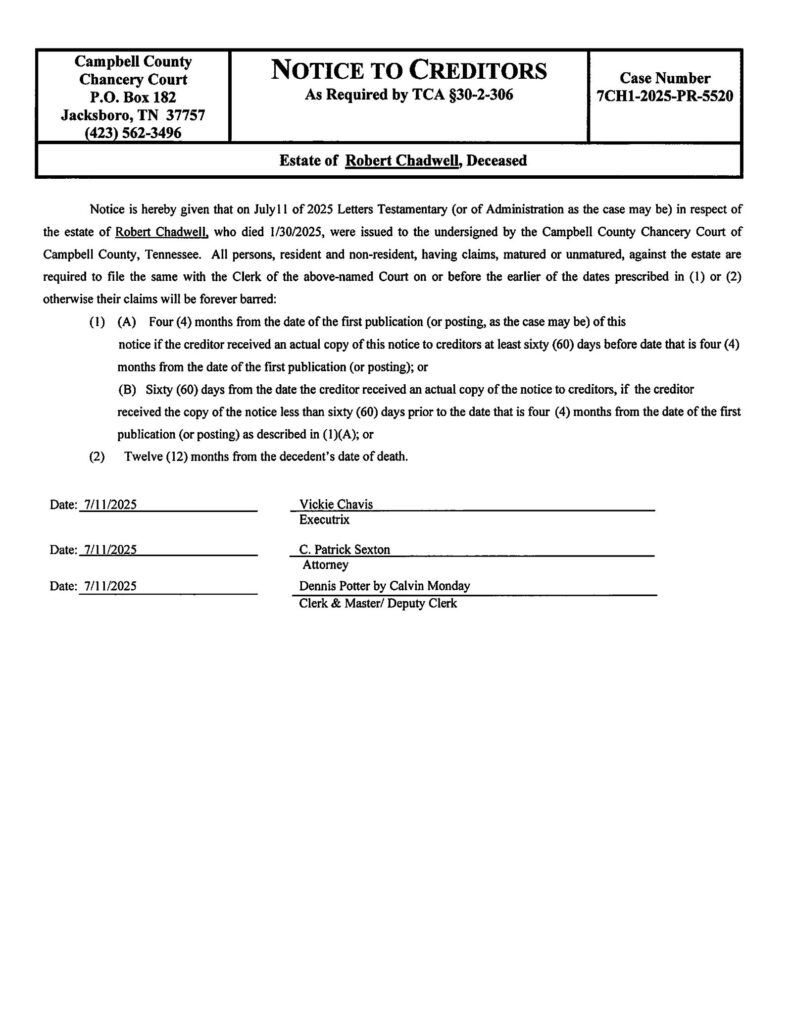 Campbell County Chancery Court
P.O. Box 182
Jacksboro, TN 37757
(423) 562-3496

NOTICE TO CREDITORS
As Required by TCA §30-2-306

Case Number
7CH1-2025-PR-5520

Estate of Robert Chadwell, Deceased

Notice is hereby given that on July11 of 2025 Letters Testamentary (or of Administration as the case may be) in respect of the estate of Robert Chadwell, who died 1/30/2025, were issued to the undersigned by the Campbell County Chancery Court of Campbell County, Tennessee. All persons, resident and non-resident, having claims, matured or unmatured, against the estate are required to file the same with the Clerk of the above-named Court on or before the earlier of the dates prescribed in (1) or (2) otherwise their claims will be forever barred:

(1) (A) Four (4) months from the date of the first publication (or posting, as the case may be) of this notice if the creditor received an actual copy of this notice to creditors at least sixty (60) days before date that is four (4) months from the date of the first publication (or posting); or

(B) Sixty (60) days from the date the creditor received an actual copy of the notice to creditors, if the creditor received the copy of the notice less than sixty (60) days prior to the date that is four (4) months from the date of the first publication (or posting) as described in (1)(A); or

(2) Twelve (12) months from the decedent's date of death.

Date: 7/11/2025
Vickie Chavis
Executrix

Date: 7/11/2025
C. Patrick Sexton
Attorney

Date: 7/11/2025
Dennis Potter by Calvin Monday
Clerk & Master/ Deputy Clerk